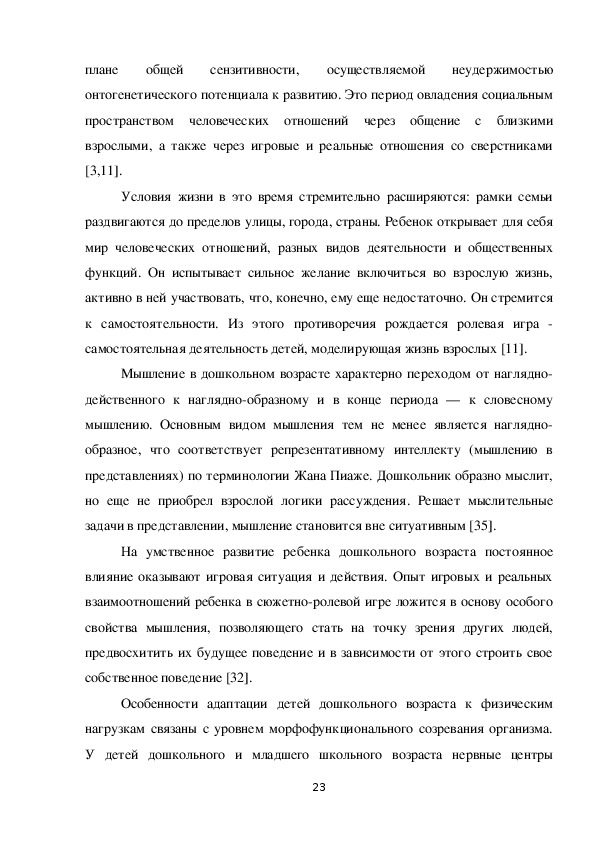 плане общей сензитивности, осуществляемой неудержимостью онтогенетического потенциала к развитию. Это период овладения социальным пространством человеческих отношений через общение с близкими взрослыми, а также через игровые и реальные отношения со сверстниками [3,11].

Условия жизни в это время стремительно расширяются: рамки семьи раздвигаются до пределов улицы, города, страны. Ребенок открывает для себя мир человеческих отношений, разных видов деятельности и общественных функций. Он испытывает сильное желание включиться во взрослую жизнь, активно в ней участвовать, что, конечно, ему еще недостаточно. Он стремится к самостоятельности. Из этого противоречия рождается ролевая игра - самостоятельная деятельность детей, моделирующая жизнь взрослых [11].

Мышление в дошкольном возрасте характерно переходом от наглядно-действенного к наглядно-образному и в конце периода — к словесному мышлению. Основным видом мышления тем не менее является наглядно-образное, что соответствует репрезентативному интеллекту (мышлению в представлениях) по терминологии Жана Пиаже. Дошкольник образно мыслит, но еще не приобрел взрослой логики рассуждения. Решает мыслительные задачи в представлении, мышление становится вне ситуативным [35].

На умственное развитие ребенка дошкольного возраста постоянное влияние оказывают игровая ситуация и действия. Опыт игровых и реальных взаимоотношений ребенка в сюжетно-ролевой игре ложится в основу особого свойства мышления, позволяющего стать на точку зрения других людей, предвосхитить их будущее поведение и в зависимости от этого строить свое собственное поведение [32].

Особенности адаптации детей дошкольного возраста к физическим нагрузкам связаны с уровнем морфофункционального созревания организма. У детей дошкольного и младшего школьного возраста нервные центры

23